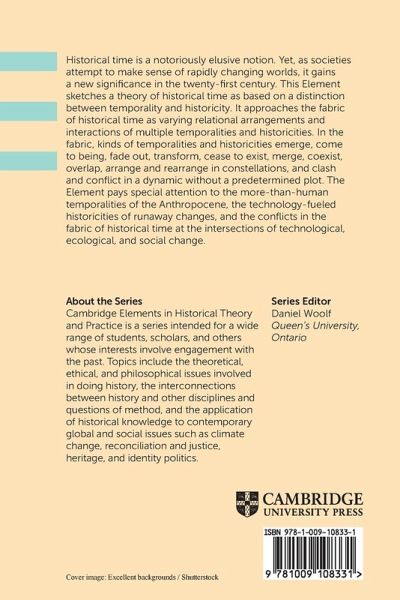 Historical time is a notoriously elusive notion. Yet, as societies attempt to make sense of rapidly changing worlds, it gains a new significance in the twenty-first century. This Element sketches a theory of historical time as based on a distinction between temporality and historicity. It approaches the fabric of historical time as varying relational arrangements and interactions of multiple temporalities and historicities. In the fabric, kinds of temporalities and historicities emerge, come to being, fade out, transform, cease to exist, merge, coexist, overlap, arrange and rearrange in constellations, and clash and conflict in a dynamic without a predetermined plot. The Element pays special attention to the more-than-human temporalities of the Anthropocene, the technology-fueled historicities of runaway changes, and the conflicts in the fabric of historical time at the intersections of technological, ecological, and social change.

About the Series
Cambridge Elements in Historical Theory and Practice is a series intended for a wide range of students, scholars, and others whose interests involve engagement with the past. Topics include the theoretical, ethical, and philosophical issues involved in doing history, the interconnections between history and other disciplines and questions of method, and the application of historical knowledge to contemporary global and social issues such as climate change, reconciliation and justice, heritage, and identity politics.

Series Editor
Daniel Woolf
Queen's University, Ontario

CAMBRIDGE
UNIVERSITY PRESS

ISBN 978-1-009-10833-1

9 781009 108331 >

Cover image: Excellent backgrounds / Shutterstock